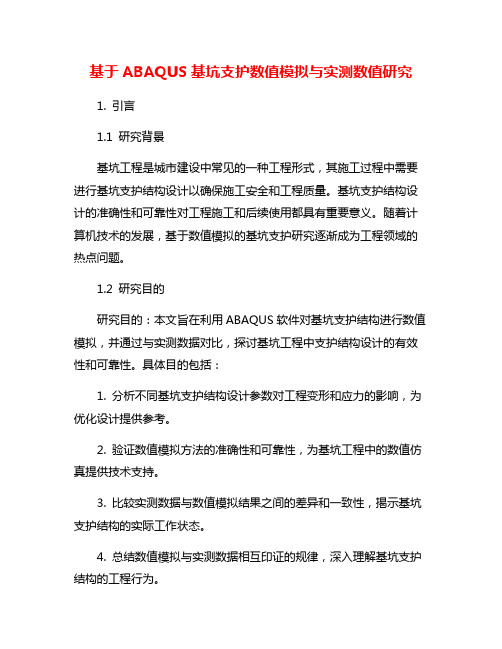 基于 ABAQUS 基坑支护数值模拟与实测数值研究

1. 引言

1.1 研究背景

基坑工程是城市建设中常见的一种工程形式，其施工过程中需要进行基坑支护结构设计以确保施工安全和工程质量。基坑支护结构设计的准确性和可靠性对工程施工和后续使用都具有重要意义。随着计算机技术的发展，基于数值模拟的基坑支护研究逐渐成为工程领域的热点问题。

1.2 研究目的

研究目的：本文旨在利用 ABAQUS 软件对基坑支护结构进行数值模拟，并通过与实测数据对比，探讨基坑工程中支护结构设计的有效性和可靠性。具体目的包括：

1. 分析不同基坑支护结构设计参数对工程变形和应力的影响，为优化设计提供参考。

2. 验证数值模拟方法的准确性和可靠性，为基坑工程中的数值仿真提供技术支持。

3. 比较实测数据与数值模拟结果之间的差异和一致性，揭示基坑支护结构的实际工作状态。

4. 总结数值模拟与实测数据相互印证的规律，深入理解基坑支护结构的工程行为。